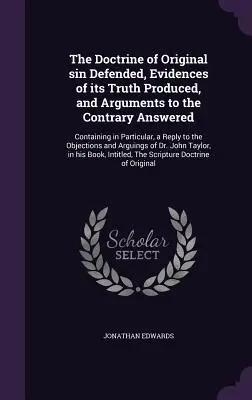 The Doctrine of Original sin Defended, Evidences of its Truth Produced, and Arguments to the Contrary Answered

Containing in Particular, a Reply to the Objections and Arguings of Dr. John Taylor, in his Book, Intitled, The Scripture Doctrine of Original

Scholar SELECT

JONATHAN EDWARDS